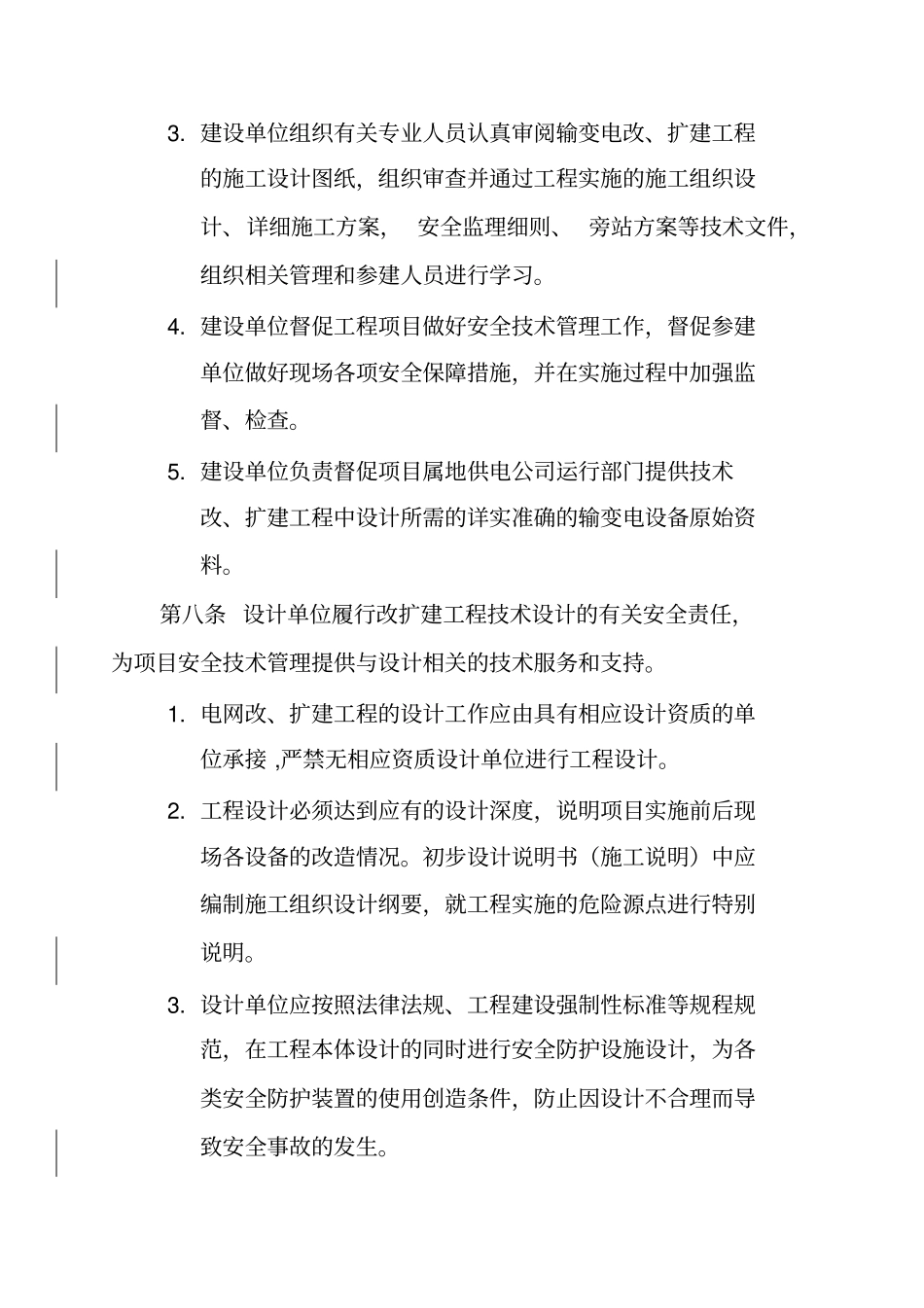 3. 建设单位组织有关专业人员认真审阅输变电改、扩建工程的施工设计图纸，组织审查并通过工程实施的施工组织设计、详细施工方案， 安全监理细则、 旁站方案等技术文件，组织相关管理和参建人员进行学习。

4. 建设单位督促工程项目做好安全技术管理工作，督促参建单位做好现场各项安全保障措施，并在实施过程中加强监督、检查。

5. 建设单位负责督促项目属地供电公司运行部门提供技术改、扩建工程中设计所需的详实准确的输变电设备原始资料。

第八条 设计单位履行改扩建工程技术设计的有关安全责任，为项目安全技术管理提供与设计相关的技术服务和支持。

1. 电网改、扩建工程的设计工作应由具有相应设计资质的单位承接 ,严禁无相应资质设计单位进行工程设计。

2. 工程设计必须达到应有的设计深度，说明项目实施前后现场各设备的改造情况。初步设计说明书（施工说明）中应编制施工组织设计纲要，就工程实施的危险源点进行特别说明。

3. 设计单位应按照法律法规、工程建设强制性标准等规程规范，在工程本体设计的同时进行安全防护设施设计，为各类安全防护装置的使用创造条件，防止因设计不合理而导致安全事故的发生。